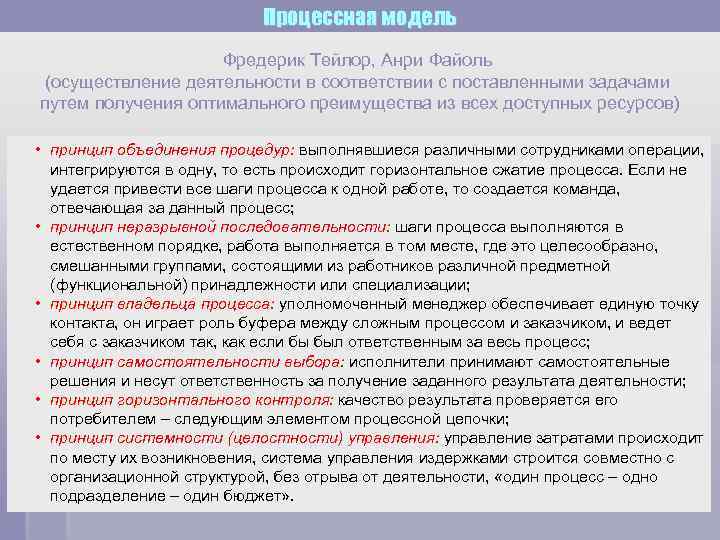 Процессная модель

Фредерик Тейлор, Анри Файоль
(осуществление деятельности в соответствии с поставленными задачами путем получения оптимального преимущества из всех доступных ресурсов)

• принцип объединения процедур: выполнявшиеся различными сотрудниками операции, интегрируются в одну, то есть происходит горизонтальное сжатие процесса. Если не удается привести все шаги процесса к одной работе, то создается команда, отвечающая за данный процесс;
• принцип неразрывной последовательности: шаги процесса выполняются в естественном порядке, работа выполняется в том месте, где это целесообразно, смешанными группами, состоящими из работников различной предметной (функциональной) принадлежности или специализации;
• принцип владельца процесса: уполномоченный менеджер обеспечивает единую точку контакта, он играет роль буфера между сложным процессом и заказчиком, и ведет себя с заказчиком так, как если бы был ответственным за весь процесс;
• принцип самостоятельности выбора: исполнители принимают самостоятельные решения и несут ответственность за получение заданного результата деятельности;
• принцип горизонтального контроля: качество результата проверяется его потребителем – следующим элементом процессной цепочки;
• принцип системности (целостности) управления: управление затратами происходит по месту их возникновения, система управления издержками строится совместно с организационной структурой, без отрыва от деятельности, «один процесс – одно подразделение – один бюджет».